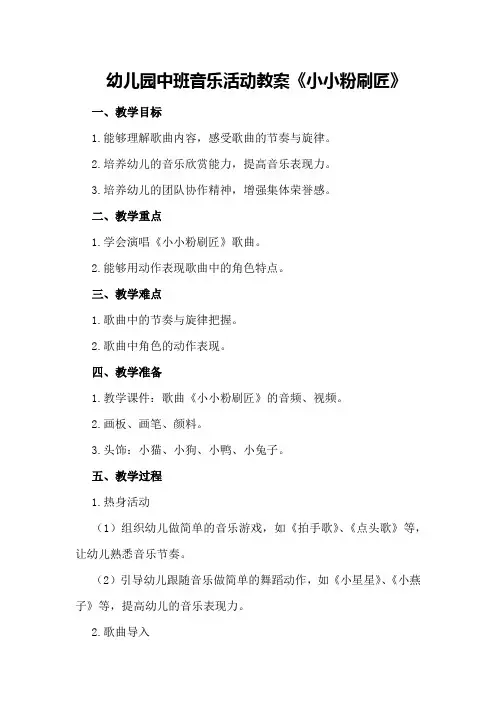 幼儿园中班音乐活动教案《小小粉刷匠》

一、教学目标

1.能够理解歌曲内容，感受歌曲的节奏与旋律。

2.培养幼儿的音乐欣赏能力，提高音乐表现力。

3.培养幼儿的团队协作精神，增强集体荣誉感。

二、教学重点

1.学会演唱《小小粉刷匠》歌曲。

2.能够用动作表现歌曲中的角色特点。

三、教学难点

1.歌曲中的节奏与旋律把握。

2.歌曲中角色的动作表现。

四、教学准备

1.教学课件：歌曲《小小粉刷匠》的音频、视频。

2.画板、画笔、颜料。

3.头饰：小猫、小狗、小鸭、小兔子。

五、教学过程

1.热身活动

（1）组织幼儿做简单的音乐游戏，如《拍手歌》、《点头歌》等，让幼儿熟悉音乐节奏。

（2）引导幼儿跟随音乐做简单的舞蹈动作，如《小星星》、《小燕子》等，提高幼儿的音乐表现力。

2.歌曲导入